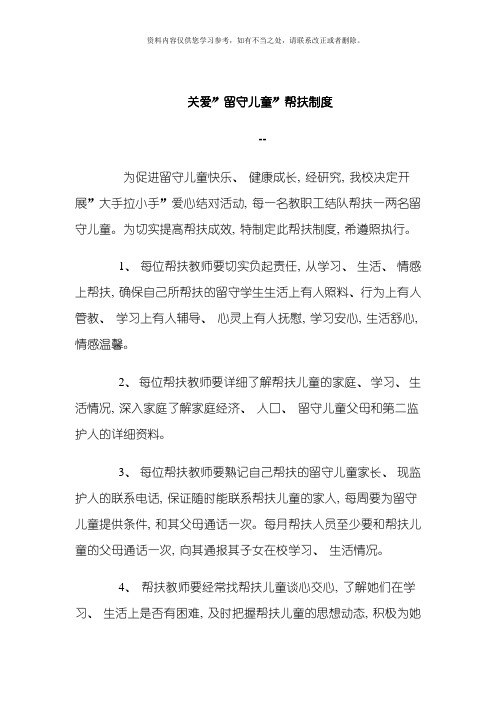 资料内容仅供您学习参考，如有不当之处，请联系改正或者删除。

关爱”留守儿童”帮扶制度

--

为促进留守儿童快乐、 健康成长, 经研究, 我校决定开展”大手拉小手”爱心结对活动, 每一名教职工结队帮扶一两名留守儿童。为切实提高帮扶成效, 特制定此帮扶制度, 希遵照执行。

1、 每位帮扶教师要切实负起责任, 从学习、 生活、 情感上帮扶, 确保自己所帮扶的留守学生生活上有人照料、行为上有人管教、 学习上有人辅导、 心灵上有人抚慰, 学习安心, 生活舒心, 情感温馨。

2、 每位帮扶教师要详细了解帮扶儿童的家庭、 学习、 生活情况, 深入家庭了解家庭经济、 人口、 留守儿童父母和第二监护人的详细资料。

3、 每位帮扶教师要熟记自己帮扶的留守儿童家长、 现监护人的联系电话, 保证随时能联系帮扶儿童的家人, 每周要为留守儿童提供条件, 和其父母通话一次。每月帮扶人员至少要和帮扶儿童的父母通话一次, 向其通报其子女在校学习、 生活情况。

4、 帮扶教师要经常找帮扶儿童谈心交心, 了解她们在学习、 生活上是否有困难, 及时把握帮扶儿童的思想动态, 积极为她